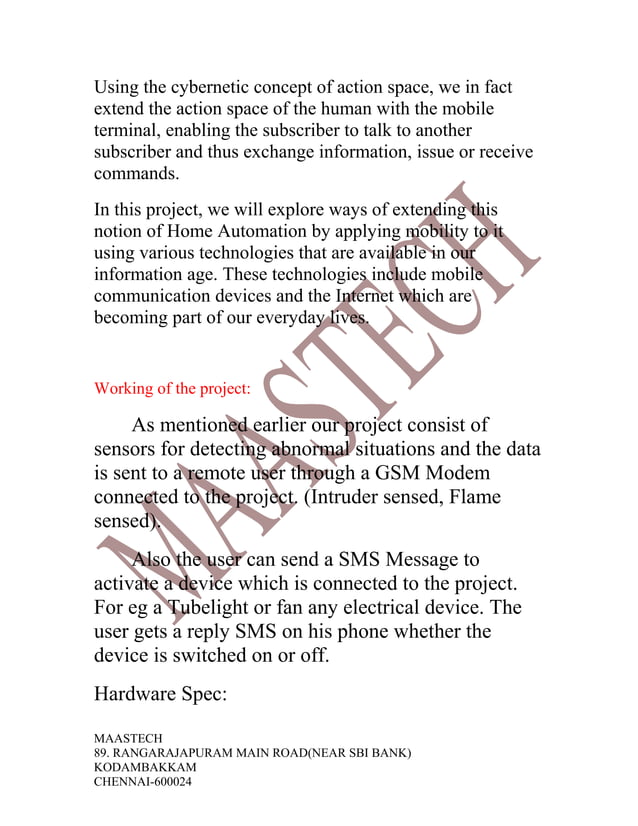 Using the cybernetic concept of action space, we in fact extend the action space of the human with the mobile terminal, enabling the subscriber to talk to another subscriber and thus exchange information, issue or receive commands.

In this project, we will explore ways of extending this notion of Home Automation by applying mobility to it using various technologies that are available in our information age. These technologies include mobile communication devices and the Internet which are becoming part of our everyday lives.

MAASTECH

Working of the project:

As mentioned earlier our project consist of sensors for detecting abnormal situations and the data is sent to a remote user through a GSM Modem connected to the project. (Intruder sensed, Flame sensed).

Also the user can send a SMS Message to activate a device which is connected to the project. For eg a Tubelight or fan any electrical device. The user gets a reply SMS on his phone whether the device is switched on or off.

Hardware Spec:

MAASTECH
89. RANGARAJAPURAM MAIN ROAD(NEAR SBI BANK)
KODAMBAKKAM
CHENNAI-600024